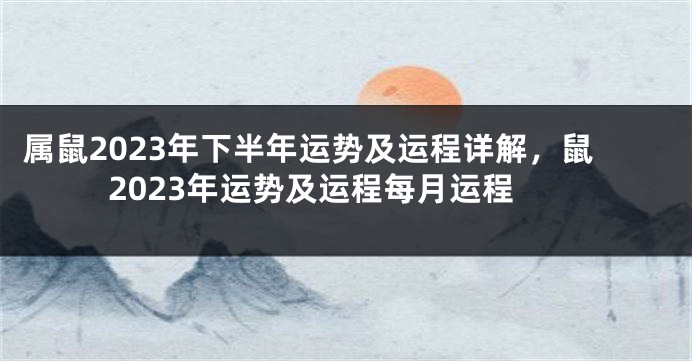 属鼠2023年下半年运势及运程详解，鼠2023年运势及运程每月运程